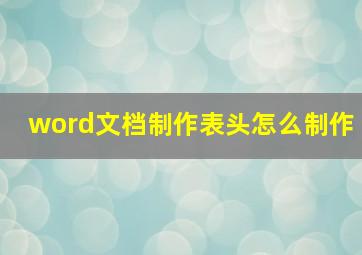 word文档制作表头怎么制作